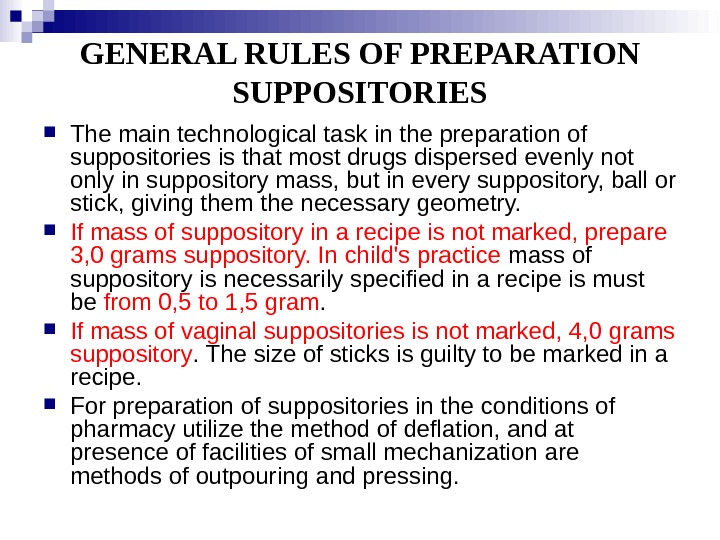 GENERAL RULES OF PREPARATION SUPPOSITORIES

The main technological task in the preparation of suppositories is that most drugs dispersed evenly not only in suppository mass, but in every suppository, ball or stick, giving them the necessary geometry.

If mass of suppository in a recipe is not marked, prepare 3,0 grams suppository. In child's practice mass of suppository is necessarily specified in a recipe is must be from 0,5 to 1,5 gram.

If mass of vaginal suppositories is not marked, 4,0 grams suppository. The size of sticks is guilty to be marked in a recipe.

For preparation of suppositories in the conditions of pharmacy utilize the method of deflation, and at presence of facilities of small mechanization are methods of outpouring and pressing.